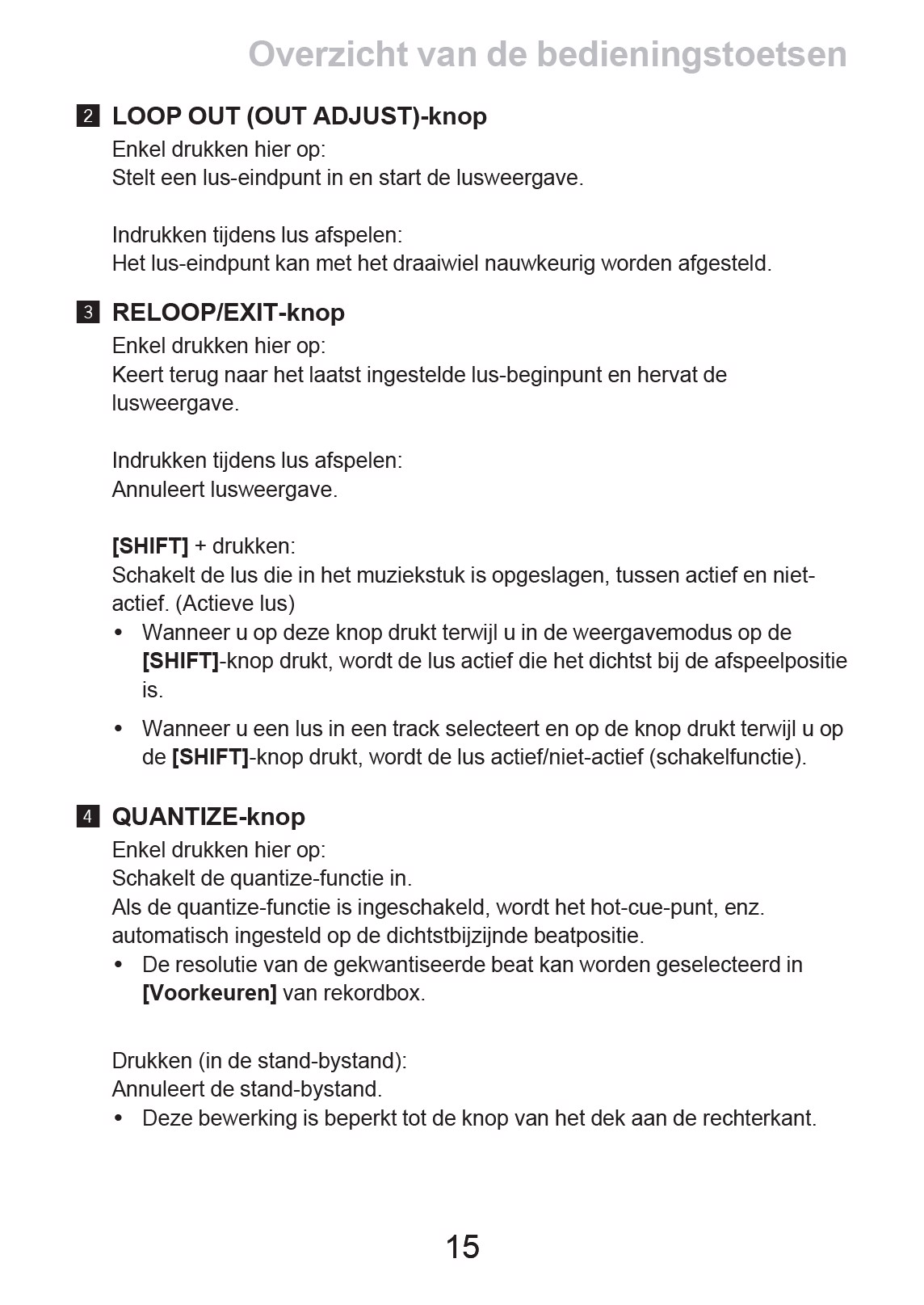 Overzicht van de bedieningstoetsen

2 LOOP OUT (OUT ADJUST)-knop
Enkel drukken hier op:
Stelt een lus-eindpunt in en start de lusweergave.

Indrukken tijdens lus afspelen:
Het lus-eindpunt kan met het draaiwiel nauwkeurig worden afgesteld.

3 RELOOP/EXIT-knop
Enkel drukken hier op:
Keert terug naar het laatst ingestelde lus-beginpunt en hervat de lusweergave.

Indrukken tijdens lus afspelen:
Annuleert lusweergave.

[SHIFT] + drukken:
Schakelt de lus die in het muziekstuk is opgeslagen, tussen actief en niet-actief. (Actieve lus)
• Wanneer u op deze knop drukt terwijl u in de weergavemodus op de [SHIFT]-knop drukt, wordt de lus actief die het dichtst bij de afspeelpositie is.
• Wanneer u een lus in een track selecteert en op de knop drukt terwijl u op de [SHIFT]-knop drukt, wordt de lus actief/niet-actief (schakelfunctie).

4 QUANTIZE-knop
Enkel drukken hier op:
Schakelt de quantize-functie in.
Als de quantize-functie is ingeschakeld, wordt het hot-cue-punt, enz. automatisch ingesteld op de dichtstbijzijnde beatpositie.
• De resolutie van de gekwantiseerde beat kan worden geselecteerd in [Voorkeuren] van rekordbox.

Drukken (in de stand-bystand):
Annuleert de stand-bystand.
• Deze bewerking is beperkt tot de knop van het dek aan de rechterkant.

15